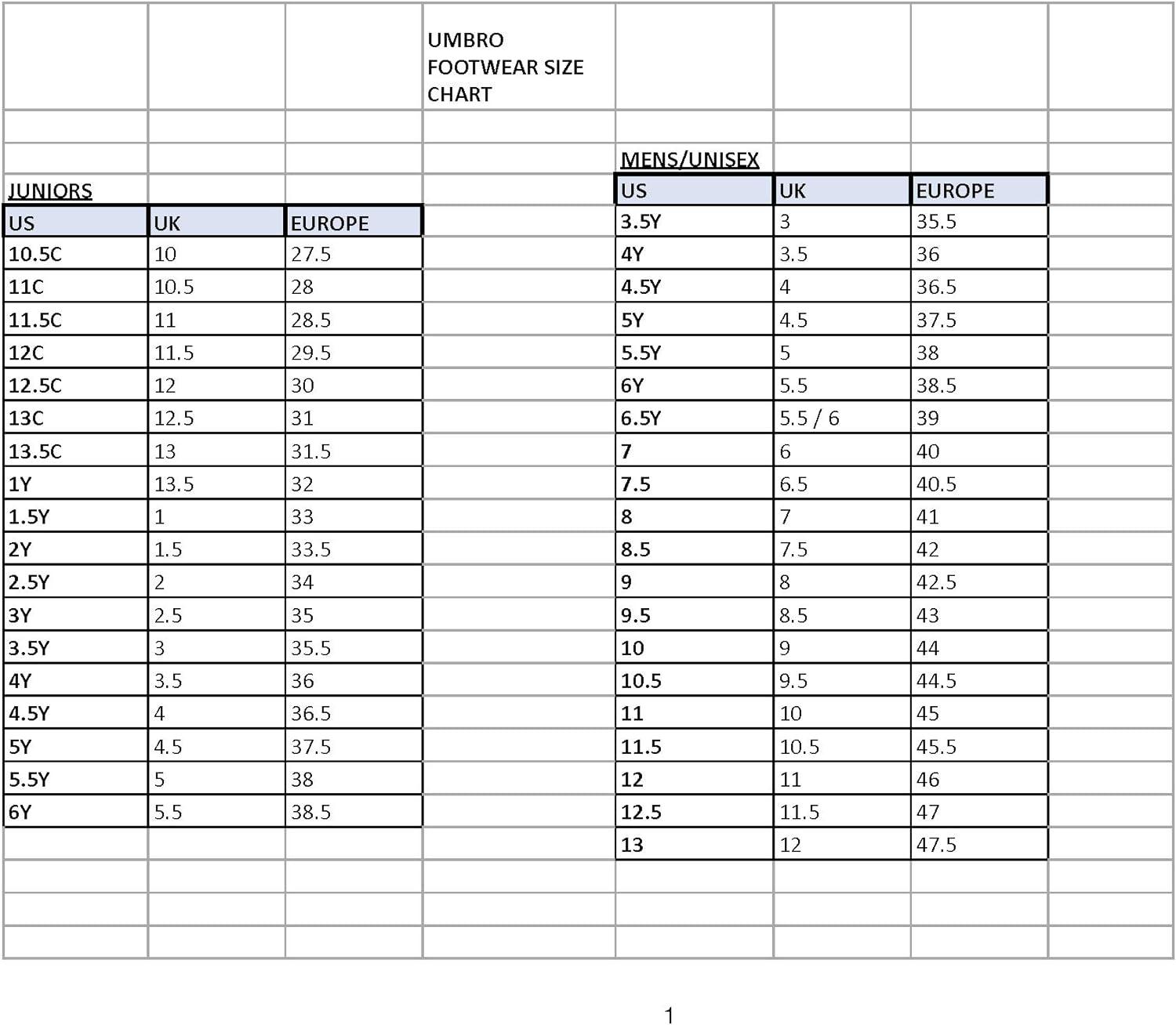 UMBRO FOOTWEAR SIZE CHART

JUNIORS

| US | UK | EUROPE |
|---|---|---|
| 10.5C | 10 | 27.5 |
| 11C | 10.5 | 28 |
| 11.5C | 11 | 28.5 |
| 12C | 11.5 | 29.5 |
| 12.5C | 12 | 30 |
| 13C | 12.5 | 31 |
| 13.5C | 13 | 31.5 |
| 1Y | 13.5 | 32 |
| 1.5Y | 1 | 33 |
| 2Y | 1.5 | 33.5 |
| 2.5Y | 2 | 34 |
| 3Y | 2.5 | 35 |
| 3.5Y | 3 | 35.5 |
| 4Y | 3.5 | 36 |
| 4.5Y | 4 | 36.5 |
| 5Y | 4.5 | 37.5 |
| 5.5Y | 5 | 38 |
| 6Y | 5.5 | 38.5 |

MENS/UNISEX

| US | UK | EUROPE |
|---|---|---|
| 3.5Y | 3 | 35.5 |
| 4Y | 3.5 | 36 |
| 4.5Y | 4 | 36.5 |
| 5Y | 4.5 | 37.5 |
| 5.5Y | 5 | 38 |
| 6Y | 5.5 | 38.5 |
| 6.5Y | 5.5 / 6 | 39 |
| 7 | 6 | 40 |
| 7.5 | 6.5 | 40.5 |
| 8 | 7 | 41 |
| 8.5 | 7.5 | 42 |
| 9 | 8 | 42.5 |
| 9.5 | 8.5 | 43 |
| 10 | 9 | 44 |
| 10.5 | 9.5 | 44.5 |
| 11 | 10 | 45 |
| 11.5 | 10.5 | 45.5 |
| 12 | 11 | 46 |
| 12.5 | 11.5 | 47 |
| 13 | 12 | 47.5 |

1